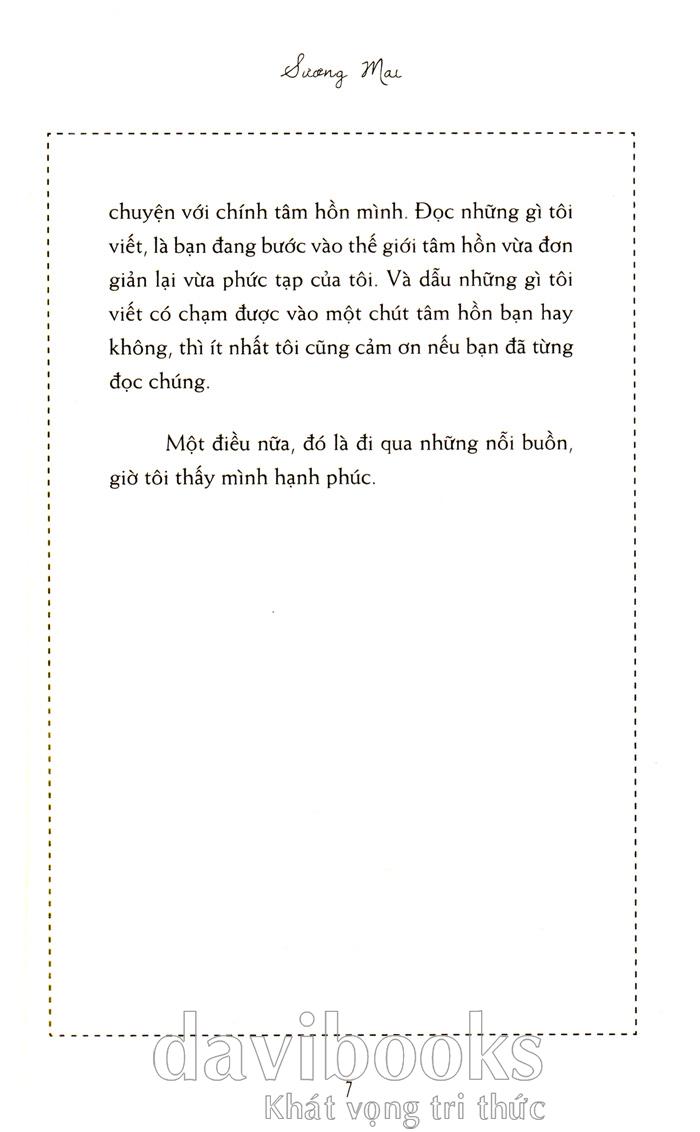 Sương Mai

chuyện với chính tâm hồn mình. Đọc những gì tôi viết, là bạn đang bước vào thế giới tâm hồn vừa đơn giản lại vừa phức tạp của tôi. Và dẫu những gì tôi viết có chạm được vào một chút tâm hồn bạn hay không, thì ít nhất tôi cũng cảm ơn nếu bạn đã từng đọc chúng.

Một điều nữa, đó là đi qua những nỗi buồn, giờ tôi thấy mình hạnh phúc.

7

davibooks
Khát vọng tri thức